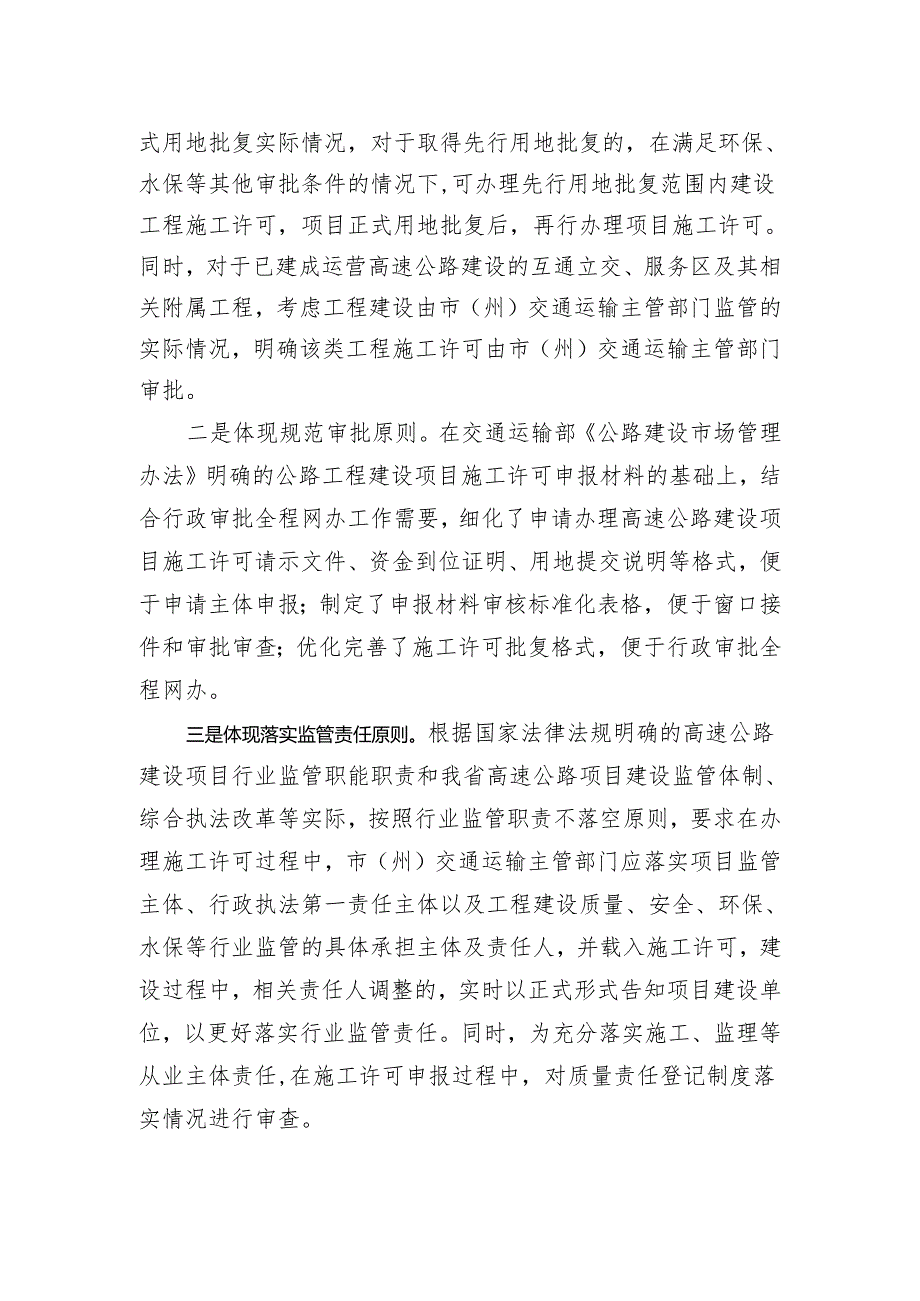 式用地批复实际情况，对于取得先行用地批复的，在满足环保、水保等其他审批条件的情况下,可办理先行用地批复范围内建设工程施工许可，项目正式用地批复后，再行办理项目施工许可。同时，对于已建成运营高速公路建设的互通立交、服务区及其相关附属工程，考虑工程建设由市（州）交通运输主管部门监管的实际情况，明确该类工程施工许可由市（州）交通运输主管部门审批。

二是体现规范审批原则。在交通运输部《公路建设市场管理办法》明确的公路工程建设项目施工许可申报材料的基础上，结合行政审批全程网办工作需要，细化了申请办理高速公路建设项目施工许可请示文件、资金到位证明、用地提交说明等格式，便于申请主体申报；制定了申报材料审核标准化表格，便于窗口接件和审批审查；优化完善了施工许可批复格式，便于行政审批全程网办。

三是体现落实监管责任原则。根据国家法律法规明确的高速公路建设项目行业监管职能职责和我省高速公路项目建设监管体制、综合执法改革等实际，按照行业监管职责不落空原则，要求在办理施工许可过程中，市（州）交通运输主管部门应落实项目监管主体、行政执法第一责任主体以及工程建设质量、安全、环保、水保等行业监管的具体承担主体及责任人，并载入施工许可，建设过程中，相关责任人调整的，实时以正式形式告知项目建设单位，以更好落实行业监管责任。同时，为充分落实施工、监理等从业主体责任,在施工许可申报过程中，对质量责任登记制度落实情况进行审查。